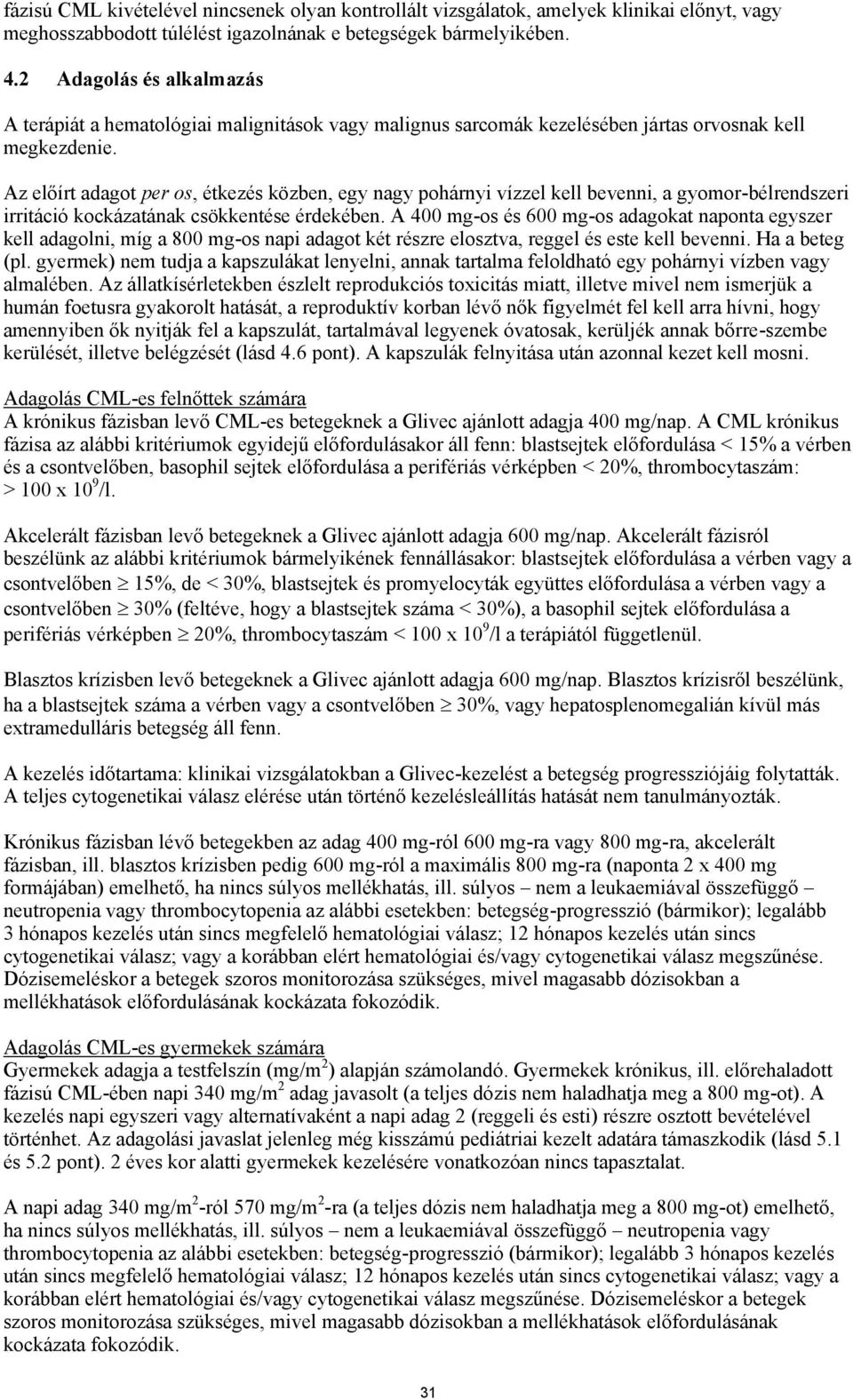 fázisú CML kivételével nincsenek olyan kontrollált vizsgálatok, amelyek klinikai előnyt, vagy meghosszabbodott túlélést igazolnának e betegségek bármelyikében.

4.2 Adagolás és alkalmazás

A terápiát a hematológiai malignitások vagy malignus sarcomák kezelésében jártas orvosnak kell megkezdenie.

Az előírt adagot per os, étkezés közben, egy nagy pohárnyi vízzel kell bevenni, a gyomor-bélrendszeri irritáció kockázatának csökkentése érdekében. A 400 mg-os és 600 mg-os adagokat naponta egyszer kell adagolni, míg a 800 mg-os napi adagot két részre elosztva, reggel és este kell bevenni. Ha a beteg (pl. gyermek) nem tudja a kapszulákat lenyelni, annak tartalma feloldható egy pohárnyi vízben vagy almalében. Az állatkísérletekben észlelt reprodukciós toxicitás miatt, illetve mivel nem ismerjük a humán foetusra gyakorolt hatását, a reproduktív korban lévő nők figyelmét fel kell arra hívni, hogy amennyiben ők nyitják fel a kapszulát, tartalmával legyenek óvatosak, kerüljék annak bőrre-szembe kerülését, illetve belégzését (lásd 4.6 pont). A kapszulák felnyitása után azonnal kezet kell mosni.

Adagolás CML-es felnőttek számára
A krónikus fázisban levő CML-es betegeknek a Glivec ajánlott adagja 400 mg/nap. A CML krónikus fázisa az alábbi kritériumok egyidejű előfordulásakor áll fenn: blastsejtek előfordulása < 15% a vérben és a csontvelőben, basophil sejtek előfordulása a perifériás vérképben < 20%, thrombocytaszám: > 100 x $10^9$/l.

Akcelerált fázisban levő betegeknek a Glivec ajánlott adagja 600 mg/nap. Akcelerált fázisról beszélünk az alábbi kritériumok bármelyikének fennállásakor: blastsejtek előfordulása a vérben vagy a csontvelőben $\geq$ 15%, de < 30%, blastsejtek és promyelocyták együttes előfordulása a vérben vagy a csontvelőben $\geq$ 30% (feltéve, hogy a blastsejtek száma < 30%), a basophil sejtek előfordulása a perifériás vérképben $\geq$ 20%, thrombocytaszám < 100 x $10^9$/l a terápiától függetlenül.

Blasztos krízisben levő betegeknek a Glivec ajánlott adagja 600 mg/nap. Blasztos krízisről beszélünk, ha a blastsejtek száma a vérben vagy a csontvelőben $\geq$ 30%, vagy hepatosplenomegalián kívül más extramedulláris betegség áll fenn.

A kezelés időtartama: klinikai vizsgálatokban a Glivec-kezelést a betegség progressziójáig folytatták. A teljes cytogenetikai válasz elérése után történő kezelésleállítás hatását nem tanulmányozták.

Krónikus fázisban lévő betegekben az adag 400 mg-ról 600 mg-ra vagy 800 mg-ra, akcelerált fázisban, ill. blasztos krízisben pedig 600 mg-ról a maximális 800 mg-ra (naponta 2 x 400 mg formájában) emelhető, ha nincs súlyos mellékhatás, ill. súlyos – nem a leukaemiával összefüggő – neutropenia vagy thrombocytopenia az alábbi esetekben: betegség-progresszió (bármikor); legalább 3 hónapos kezelés után sincs megfelelő hematológiai válasz; 12 hónapos kezelés után sincs cytogenetikai válasz; vagy a korábban elért hematológiai és/vagy cytogenetikai válasz megszűnése. Dózisemeléskor a betegek szoros monitorozása szükséges, mivel magasabb dózisokban a mellékhatások előfordulásának kockázata fokozódik.

Adagolás CML-es gyermekek számára
Gyermekek adagja a testfelszín (mg/$m^2$) alapján számolandó. Gyermekek krónikus, ill. előrehaladott fázisú CML-ében napi 340 mg/$m^2$ adag javasolt (a teljes dózis nem haladhatja meg a 800 mg-ot). A kezelés napi egyszeri vagy alternatívaként a napi adag 2 (reggeli és esti) részre osztott bevételével történhet. Az adagolási javaslat jelenleg még kisszámú pediátriai kezelt adatára támaszkodik (lásd 5.1 és 5.2 pont). 2 éves kor alatti gyermekek kezelésére vonatkozóan nincs tapasztalat.

A napi adag 340 mg/$m^2$-ról 570 mg/$m^2$-ra (a teljes dózis nem haladhatja meg a 800 mg-ot) emelhető, ha nincs súlyos mellékhatás, ill. súlyos – nem a leukaemiával összefüggő – neutropenia vagy thrombocytopenia az alábbi esetekben: betegség-progresszió (bármikor); legalább 3 hónapos kezelés után sincs megfelelő hematológiai válasz; 12 hónapos kezelés után sincs cytogenetikai válasz; vagy a korábban elért hematológiai és/vagy cytogenetikai válasz megszűnése. Dózisemeléskor a betegek szoros monitorozása szükséges, mivel magasabb dózisokban a mellékhatások előfordulásának kockázata fokozódik.

31